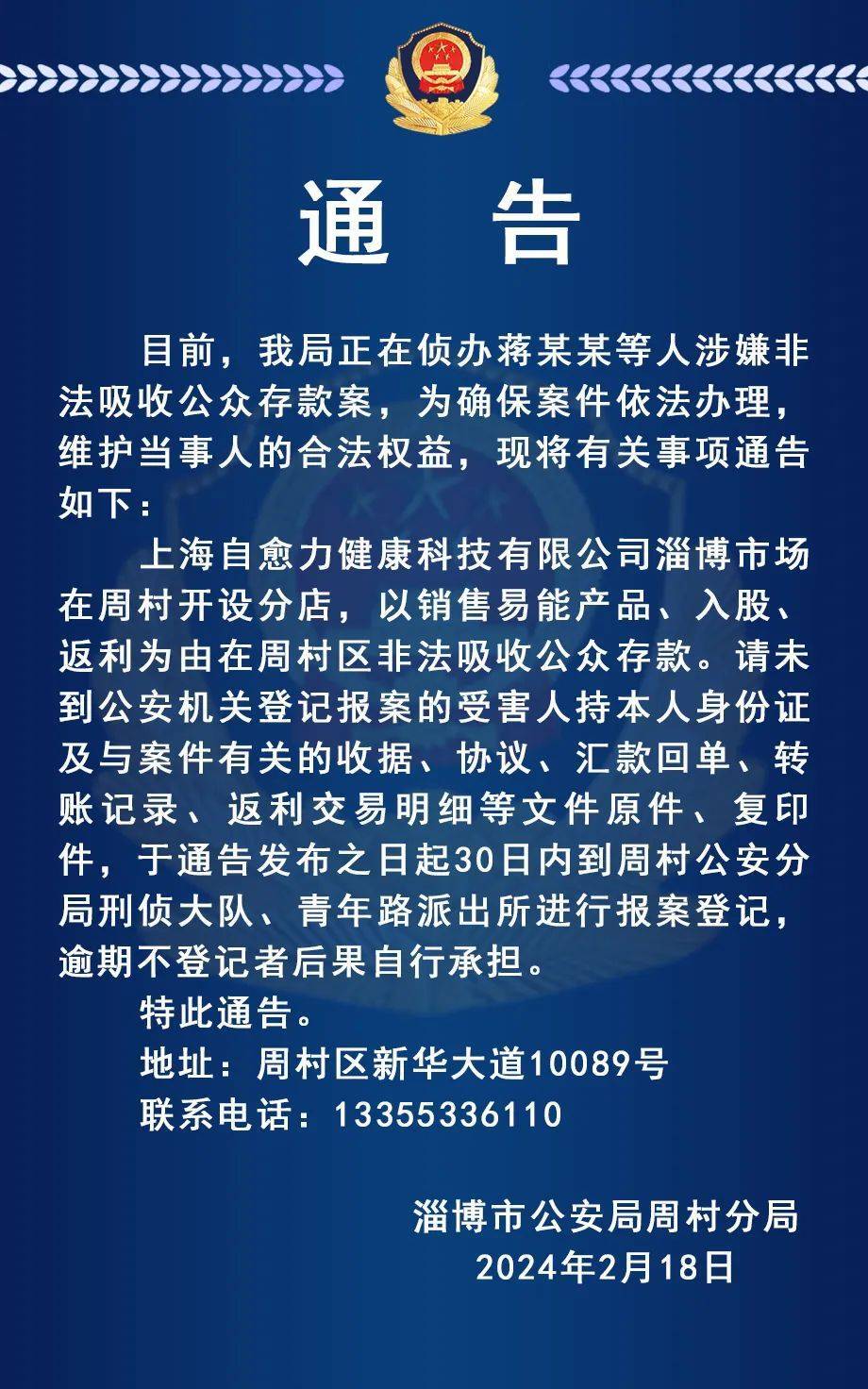 通　告

目前，我局正在侦办蒋某某等人涉嫌非法吸收公众存款案，为确保案件依法办理，维护当事人的合法权益，现将有关事项通告如下：

上海自愈力健康科技有限公司淄博市场在周村开设分店，以销售易能产品、入股、返利为由在周村区非法吸收公众存款。请未到公安机关登记报案的受害人持本人身份证及与案件有关的收据、协议、汇款回单、转账记录、返利交易明细等文件原件、复印件，于通告发布之日起30日内到周村公安分局刑侦大队、青年路派出所进行报案登记，逾期不登记者后果自行承担。

特此通告。

地址：周村区新华大道10089号

联系电话：13355336110

淄博市公安局周村分局
2024年2月18日